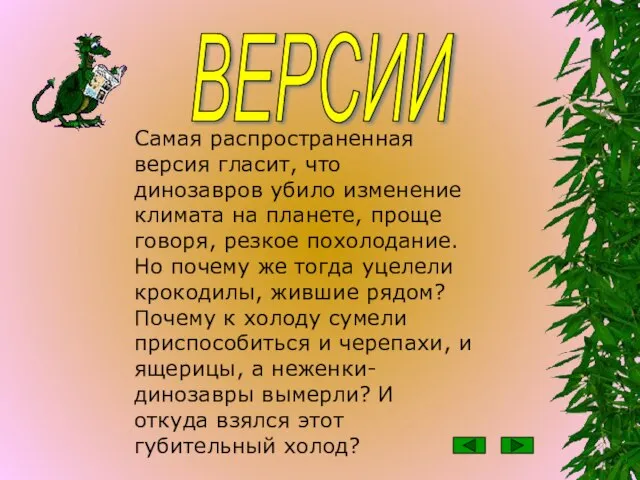 ВЕРСИИ

Самая распространенная версия гласит, что динозавров убило изменение климата на планете, проще говоря, резкое похолодание. Но почему же тогда уцелели крокодилы, жившие рядом? Почему к холоду сумели приспособиться и черепахи, и ящерицы, а неженки-динозавры вымерли? И откуда взялся этот губительный холод?